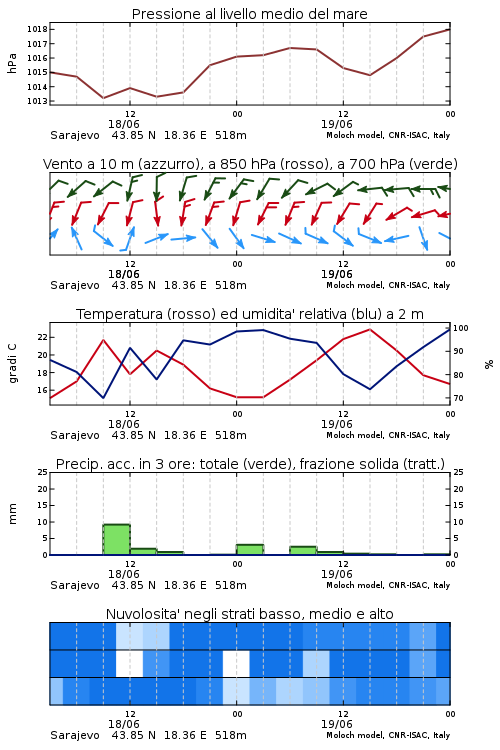 Pressione al livello medio del mare

hPa

1018
1017
1016
1015
1014
1013

12
18/06
00
12
19/06
00

Sarajevo 43.85 N 18.36 E 518m
Moloch model, CNR-ISAC, Italy

Vento a 10 m (azzurro), a 850 hPa (rosso), a 700 hPa (verde)

12
18/06
00
12
19/06
00

Sarajevo 43.85 N 18.36 E 518m
Moloch model, CNR-ISAC, Italy

Temperatura (rosso) ed umidita' relativa (blu) a 2 m

gradi C

22
20
18
16

100
90
80
70

%

12
18/06
00
12
19/06
00

Sarajevo 43.85 N 18.36 E 518m
Moloch model, CNR-ISAC, Italy

Precip. acc. in 3 ore: totale (verde), frazione solida (tratt.)

mm

25
20
15
10
5
0

25
20
15
10
5
0

12
18/06
00
12
19/06
00

Sarajevo 43.85 N 18.36 E 518m
Moloch model, CNR-ISAC, Italy

Nuvolosita' negli strati basso, medio e alto

12
18/06
00
12
19/06
00

Sarajevo 43.85 N 18.36 E 518m
Moloch model, CNR-ISAC, Italy